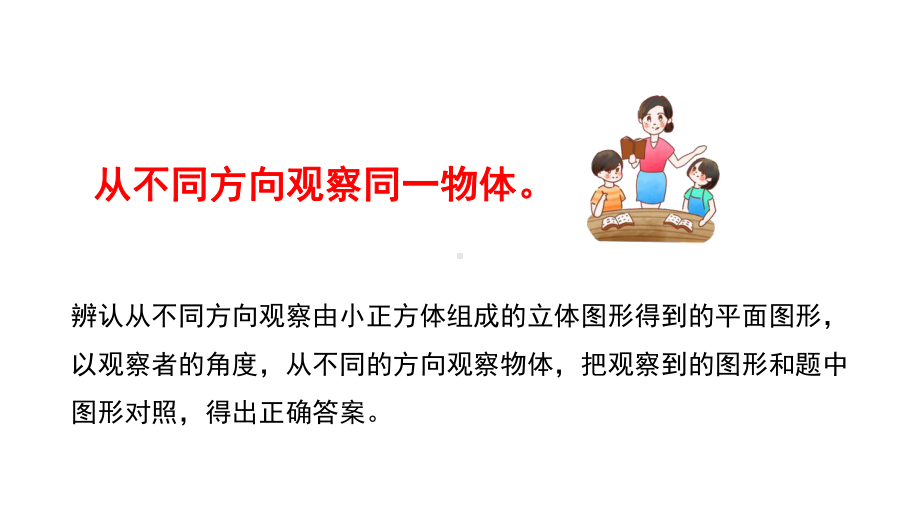 从不同方向观察同一物体。

辨认从不同方向观察由小正方体组成的立体图形得到的平面图形，以观察者的角度，从不同的方向观察物体，把观察到的图形和题中图形对照，得出正确答案。